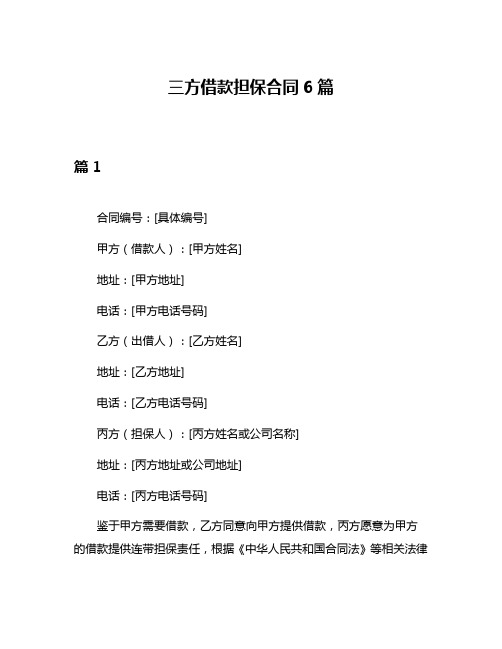 三方借款担保合同 6 篇

篇 1

合同编号：[具体编号]

甲方（借款人）：[甲方姓名]

地址：[甲方地址]

电话：[甲方电话号码]

乙方（出借人）：[乙方姓名]

地址：[乙方地址]

电话：[乙方电话号码]

丙方（担保人）：[丙方姓名或公司名称]

地址：[丙方地址或公司地址]

电话：[丙方电话号码]

鉴于甲方需要借款，乙方同意向甲方提供借款，丙方愿意为甲方的借款提供连带担保责任，根据《中华人民共和国合同法》等相关法律